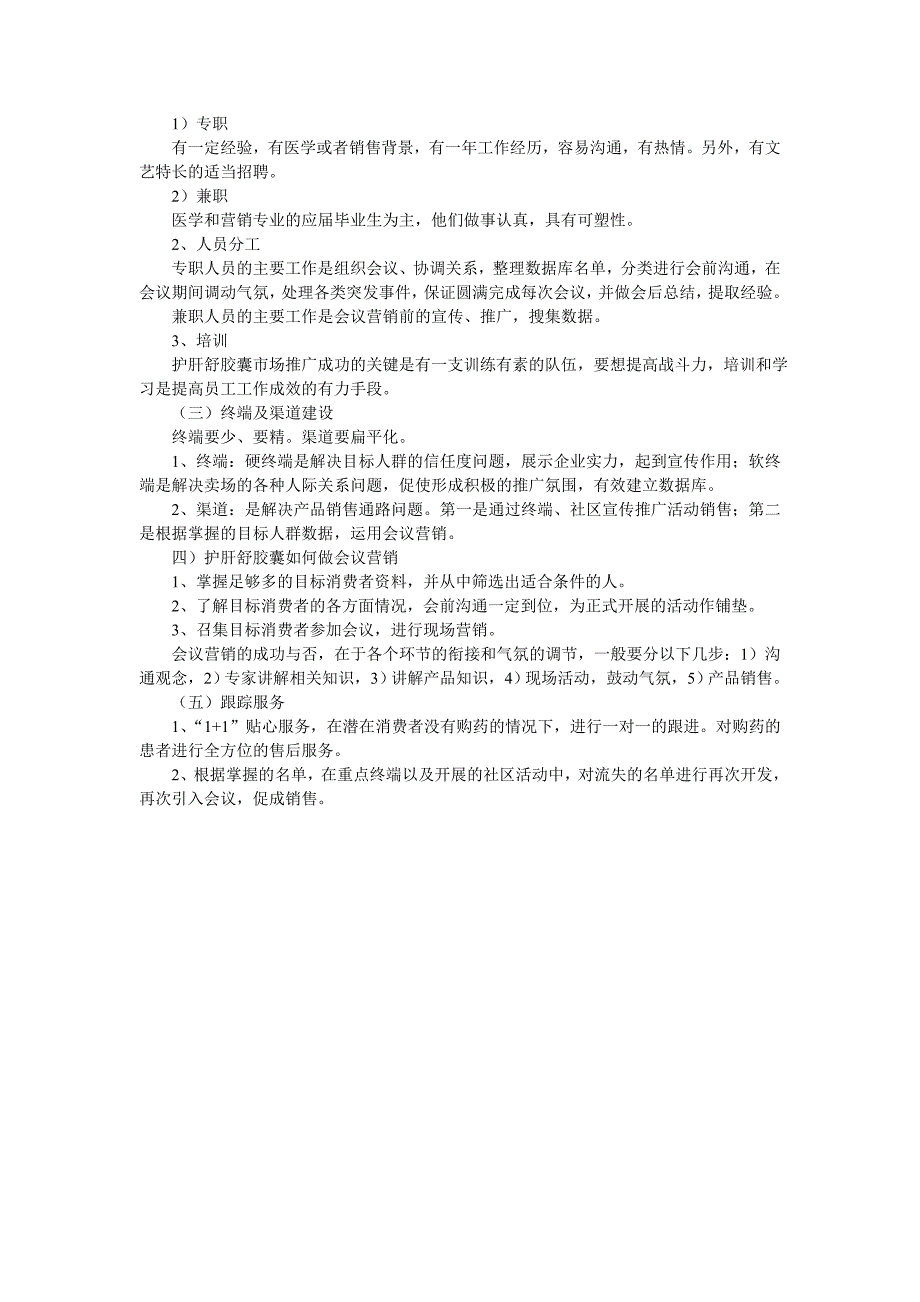 1）专职

有一定经验，有医学或者销售背景，有一年工作经历，容易沟通，有热情。另外，有文艺特长的适当招聘。

2）兼职

医学和营销专业的应届毕业生为主，他们做事认真，具有可塑性。

2、人员分工

专职人员的主要工作是组织会议、协调关系，整理数据库名单，分类进行会前沟通，在会议期间调动气氛，处理各类突发事件，保证圆满完成每次会议，并做会后总结，提取经验。

兼职人员的主要工作是会议营销前的宣传、推广，搜集数据。

3、培训

护肝舒胶囊市场推广成功的关键是有一支训练有素的队伍，要想提高战斗力，培训和学习是提高员工工作成效的有力手段。

（三）终端及渠道建设

终端要少、要精。渠道要扁平化。

1、终端：硬终端是解决目标人群的信任度问题，展示企业实力，起到宣传作用；软终端是解决卖场的各种人际关系问题，促使形成积极的推广氛围，有效建立数据库。

2、渠道：是解决产品销售通路问题。第一是通过终端、社区宣传推广活动销售；第二是根据掌握的目标人群数据，运用会议营销。

四）护肝舒胶囊如何做会议营销

1、掌握足够多的目标消费者资料，并从中筛选出适合条件的人。

2、了解目标消费者的各方面情况，会前沟通一定到位，为正式开展的活动作铺垫。

3、召集目标消费者参加会议，进行现场营销。

会议营销的成功与否，在于各个环节的衔接和气氛的调节，一般要分以下几步：1）沟通观念，2）专家讲解相关知识，3）讲解产品知识，4）现场活动，鼓动气氛，5）产品销售。

（五）跟踪服务

1、“1+1”贴心服务，在潜在消费者没有购药的情况下，进行一对一的跟进。对购药的患者进行全方位的售后服务。

2、根据掌握的名单，在重点终端以及开展的社区活动中，对流失的名单进行再次开发，再次引入会议，促成销售。